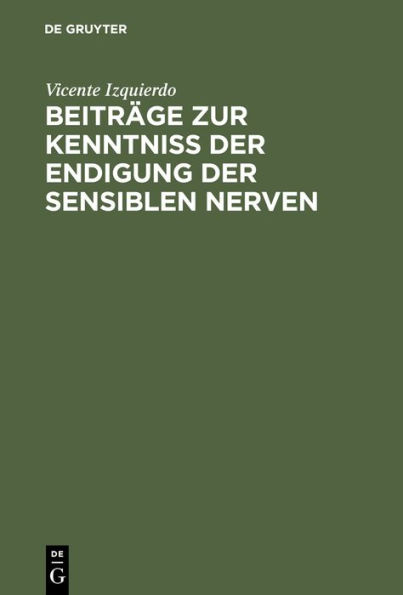 DE GRUYTER

Vicente Izquierdo

BEITRÄGE ZUR KENNTNISS DER ENDIGUNG DER SENSIBLEN NERVEN

DE
G